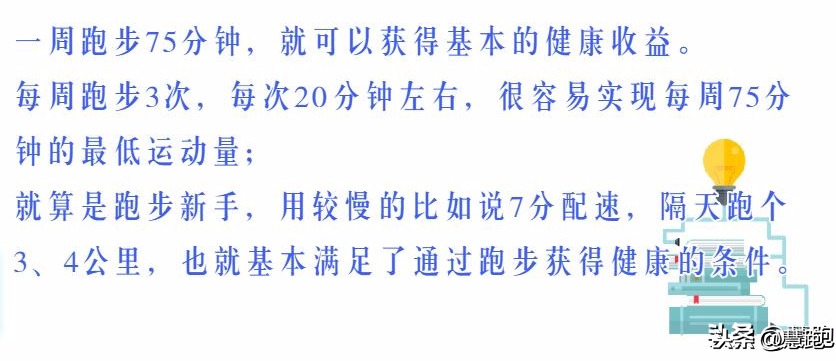 一周跑步75分钟，就可以获得基本的健康收益。

每周跑步3次，每次20分钟左右，很容易实现每周75分钟的最低运动量；

就算是跑步新手，用较慢的比如说7分配速，隔天跑个3、4公里，也就基本满足了通过跑步获得健康的条件。

头条 @慧跑